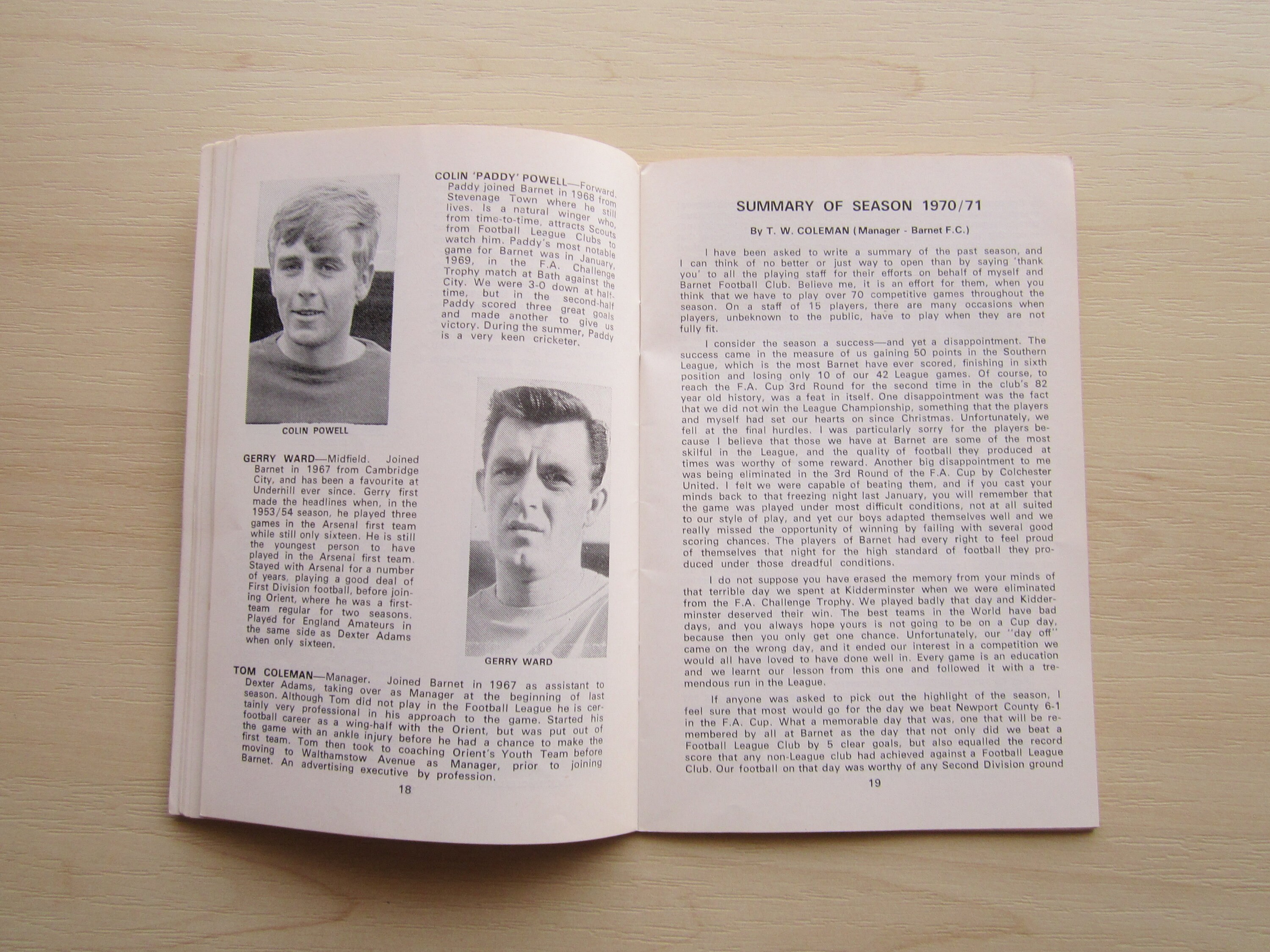 COLIN 'PADDY' POWELL—Forward. Paddy joined Barnet in 1968 from Stevenage Town where he still lives. Is a natural winger who, from time-to-time, attracts Scouts from Football League Clubs to watch him. Paddy's most notable game for Barnet was in January, 1969, in the F.A. Challenge Trophy match at Bath against the City. We were 3-0 down at half-time, but in the second-half Paddy scored three great goals and made another to give us victory. During the summer, Paddy is a very keen cricketer.

COLIN POWELL

GERRY WARD—Midfield. Joined Barnet in 1967 from Cambridge City, and has been a favourite at Underhill ever since. Gerry first made the headlines when, in the 1953/54 season, he played three games in the Arsenal first team while still only sixteen. He is still the youngest person to have played in the Arsenal first team. Stayed with Arsenal for a number of years, playing a good deal of First Division football, before joining Orient, where he was a first-team regular for two seasons. Played for England Amateurs in the same side as Dexter Adams when only sixteen.

GERRY WARD

TOM COLEMAN—Manager. Joined Barnet in 1967 as assistant to Dexter Adams, taking over as Manager at the beginning of last season. Although Tom did not play in the Football League he is certainly very professional in his approach to the game. Started his football career as a wing-half with the Orient, but was put out of the game with an ankle injury before he had a chance to make the first team. Tom then took to coaching Orient's Youth Team before moving to Walthamstow Avenue as Manager, prior to joining Barnet. An advertising executive by profession.

18

SUMMARY OF SEASON 1970/71

By T. W. COLEMAN (Manager - Barnet F.C.)

I have been asked to write a summary of the past season, and I can think of no better or just way to open than by saying 'thank you' to all the playing staff for their efforts on behalf of myself and Barnet Football Club. Believe me, it is an effort for them, when you think that we have to play over 70 competitive games throughout the season. On a staff of 15 players, there are many occasions when players, unbeknown to the public, have to play when they are not fully fit.

I consider the season a success—and yet a disappointment. The success came in the measure of us gaining 50 points in the Southern League, which is the most Barnet have ever scored, finishing in sixth position and losing only 10 of our 42 League games. Of course, to reach the F.A. Cup 3rd Round for the second time in the club's 82 year old history, was a feat in itself. One disappointment was the fact that we did not win the League Championship, something that the players and myself had set our hearts on since Christmas. Unfortunately, we fell at the final hurdles. I was particularly sorry for the players because I believe that those we have at Barnet are some of the most skilful in the League, and the quality of football they produced at times was worthy of some reward. Another big disappointment to me was being eliminated in the 3rd Round of the F.A. Cup by Colchester United. I felt we were capable of beating them, and if you cast your minds back to that freezing night last January, you will remember that the game was played under most difficult conditions, not at all suited to our style of play, and yet our boys adapted themselves well and we really missed the opportunity of winning by failing with several good scoring chances. The players of Barnet had every right to feel proud of themselves that night for the high standard of football they produced under those dreadful conditions.

I do not suppose you have erased the memory from your minds of that terrible day we spent at Kidderminster when we were eliminated from the F.A. Challenge Trophy. We played badly that day and Kidderminster deserved their win. The best teams in the World have bad days, and you always hope yours is not going to be on a Cup day, because then you only get one chance. Unfortunately, our "day off" came on the wrong day, and it ended our interest in a competition we would all have loved to have done well in. Every game is an education and we learnt our lesson from this one and followed it with a tremendous run in the League.

If anyone was asked to pick out the highlight of the season, I feel sure that most would go for the day we beat Newport County 6-1 in the F.A. Cup. What a memorable day that was, one that will be remembered by all at Barnet as the day that not only did we beat a Football League Club by 5 clear goals, but also equalled the record score that any non-League club had achieved against a Football League Club. Our football on that day was worthy of any Second Division ground

19